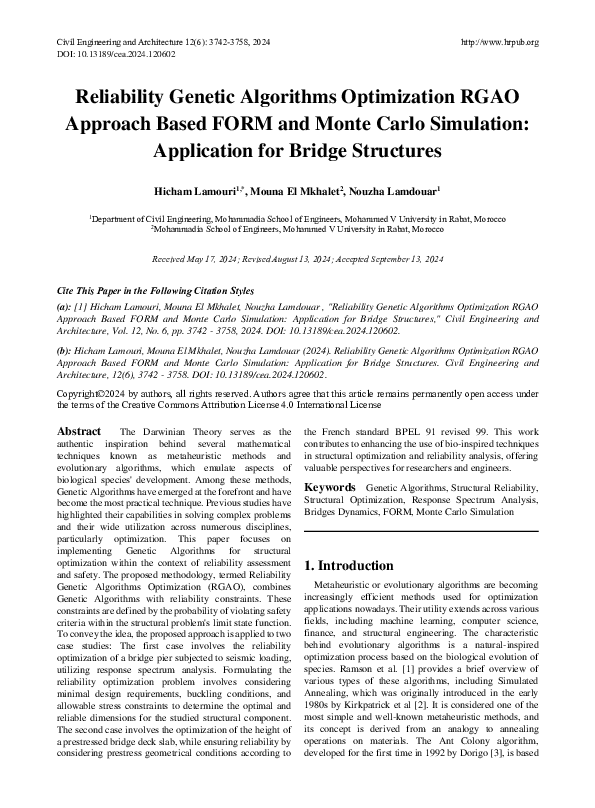 Civil Engineering and Architecture 12(6): 3742-3758, 2024
DOI: 10.13189/cea.2024.120602

http://www.hrpub.org

Reliability Genetic Algorithms Optimization RGAO Approach Based FORM and Monte Carlo Simulation: Application for Bridge Structures

Hicham Lamouri$^{1,*}$, Mouna El Mkhalet$^{2}$, Nouzha Lamdouar$^{1}$

$^{1}$Department of Civil Engineering, Mohammadia School of Engineers, Mohammed V University in Rabat, Morocco
$^{2}$Mohammadia School of Engineers, Mohammed V University in Rabat, Morocco

Received May 17, 2024; Revised August 13, 2024; Accepted September 13, 2024

Cite This Paper in the Following Citation Styles

(a): [1] Hicham Lamouri, Mouna El Mkhalet, Nouzha Lamdouar , "Reliability Genetic Algorithms Optimization RGAO Approach Based FORM and Monte Carlo Simulation: Application for Bridge Structures," Civil Engineering and Architecture, Vol. 12, No. 6, pp. 3742 - 3758, 2024. DOI: 10.13189/cea.2024.120602.

(b): Hicham Lamouri, Mouna El Mkhalet, Nouzha Lamdouar (2024). Reliability Genetic Algorithms Optimization RGAO Approach Based FORM and Monte Carlo Simulation: Application for Bridge Structures. Civil Engineering and Architecture, 12(6), 3742 - 3758. DOI: 10.13189/cea.2024.120602.

Copyright©2024 by authors, all rights reserved. Authors agree that this article remains permanently open access under the terms of the Creative Commons Attribution License 4.0 International License

Abstract The Darwinian Theory serves as the authentic inspiration behind several mathematical techniques known as metaheuristic methods and evolutionary algorithms, which emulate aspects of biological species' development. Among these methods, Genetic Algorithms have emerged at the forefront and have become the most practical technique. Previous studies have highlighted their capabilities in solving complex problems and their wide utilization across numerous disciplines, particularly optimization. This paper focuses on implementing Genetic Algorithms for structural optimization within the context of reliability assessment and safety. The proposed methodology, termed Reliability Genetic Algorithms Optimization (RGAO), combines Genetic Algorithms with reliability constraints. These constraints are defined by the probability of violating safety criteria within the structural problem's limit state function. To convey the idea, the proposed approach is applied to two case studies: The first case involves the reliability optimization of a bridge pier subjected to seismic loading, utilizing response spectrum analysis. Formulating the reliability optimization problem involves considering minimal design requirements, buckling conditions, and allowable stress constraints to determine the optimal and reliable dimensions for the studied structural component. The second case involves the optimization of the height of a prestressed bridge deck slab, while ensuring reliability by considering prestress geometrical conditions according to the French standard BPEL 91 revised 99. This work contributes to enhancing the use of bio-inspired techniques in structural optimization and reliability analysis, offering valuable perspectives for researchers and engineers.

Keywords Genetic Algorithms, Structural Reliability, Structural Optimization, Response Spectrum Analysis, Bridges Dynamics, FORM, Monte Carlo Simulation

1. Introduction

Metaheuristic or evolutionary algorithms are becoming increasingly efficient methods used for optimization applications nowadays. Their utility extends across various fields, including machine learning, computer science, finance, and structural engineering. The characteristic behind evolutionary algorithms is a natural-inspired optimization process based on the biological evolution of species. Ramson et al. [1] provides a brief overview of various types of these algorithms, including Simulated Annealing, which was originally introduced in the early 1980s by Kirkpatrick et al [2]. It is considered one of the most simple and well-known metaheuristic methods, and its concept is derived from an analogy to annealing operations on materials. The Ant Colony algorithm, developed for the first time in 1992 by Dorigo [3], is based